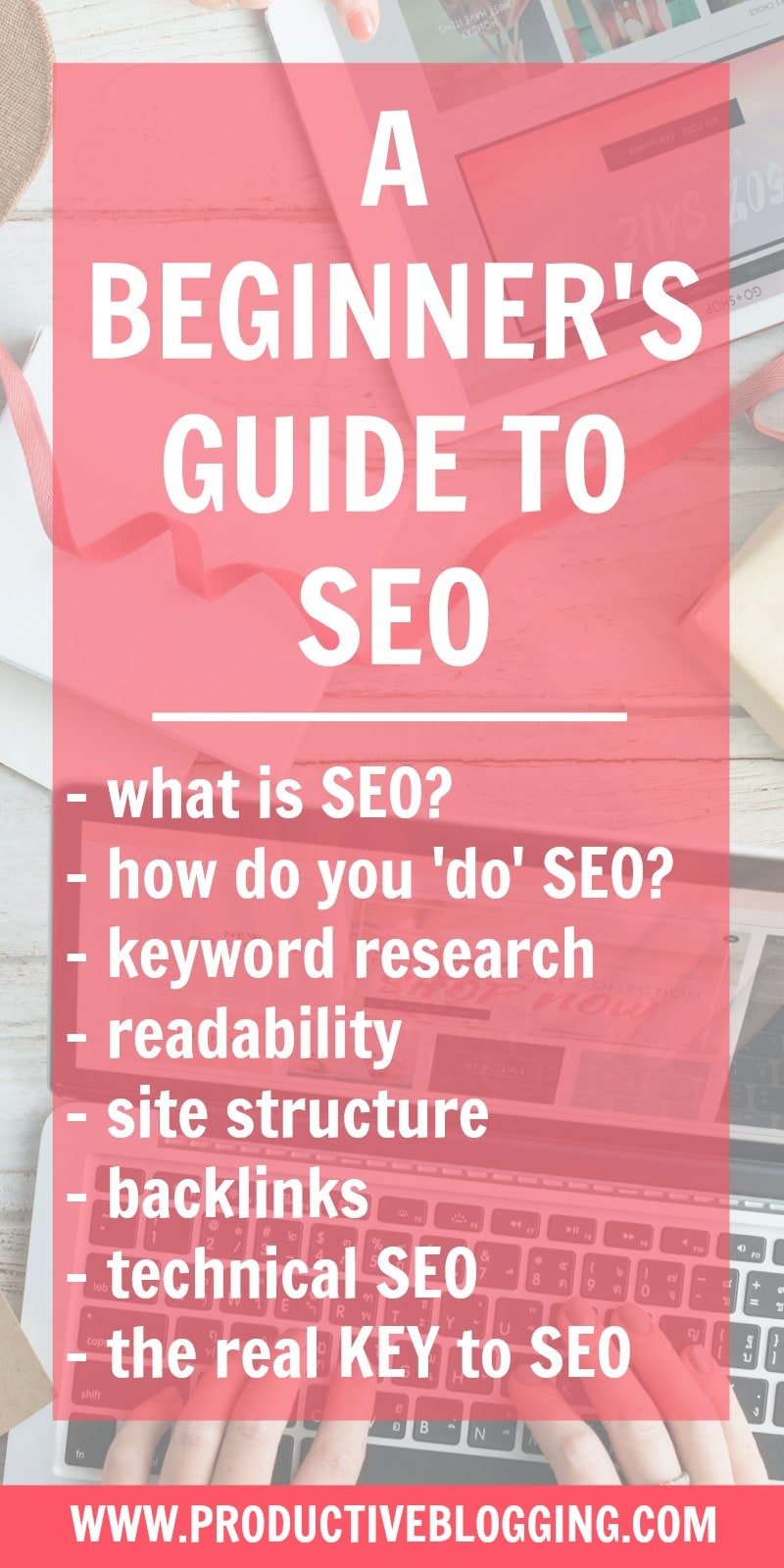 A BEGINNER'S GUIDE TO SEO

- what is SEO?
- how do you 'do' SEO?
- keyword research
- readability
- site structure
- backlinks
- technical SEO
- the real KEY to SEO

WWW.PRODUCTIVEBLOGGING.COM